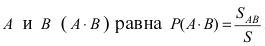 $A$ и $B$ $(A \cdot B)$ равна $P(A \cdot B) = \frac{S_{AB}}{S}$